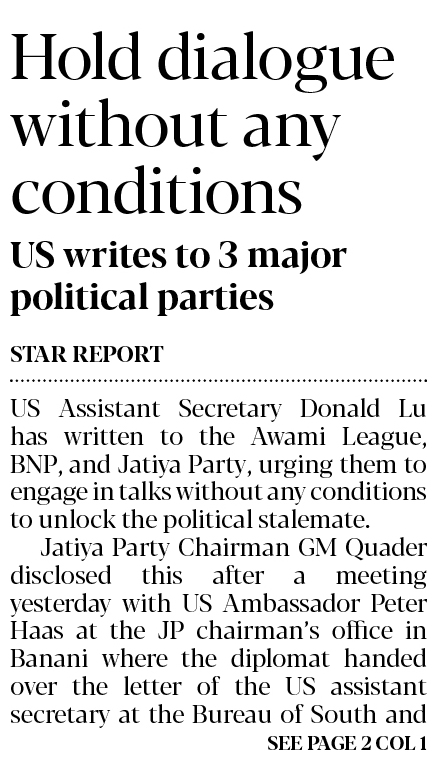 Hold dialogue without any conditions

US writes to 3 major political parties

STAR REPORT

US Assistant Secretary Donald Lu has written to the Awami League, BNP, and Jatiya Party, urging them to engage in talks without any conditions to unlock the political stalemate.

Jatiya Party Chairman GM Quader disclosed this after a meeting yesterday with US Ambassador Peter Haas at the JP chairman's office in Banani where the diplomat handed over the letter of the US assistant secretary at the Bureau of South and

SEE PAGE 2 COL 1